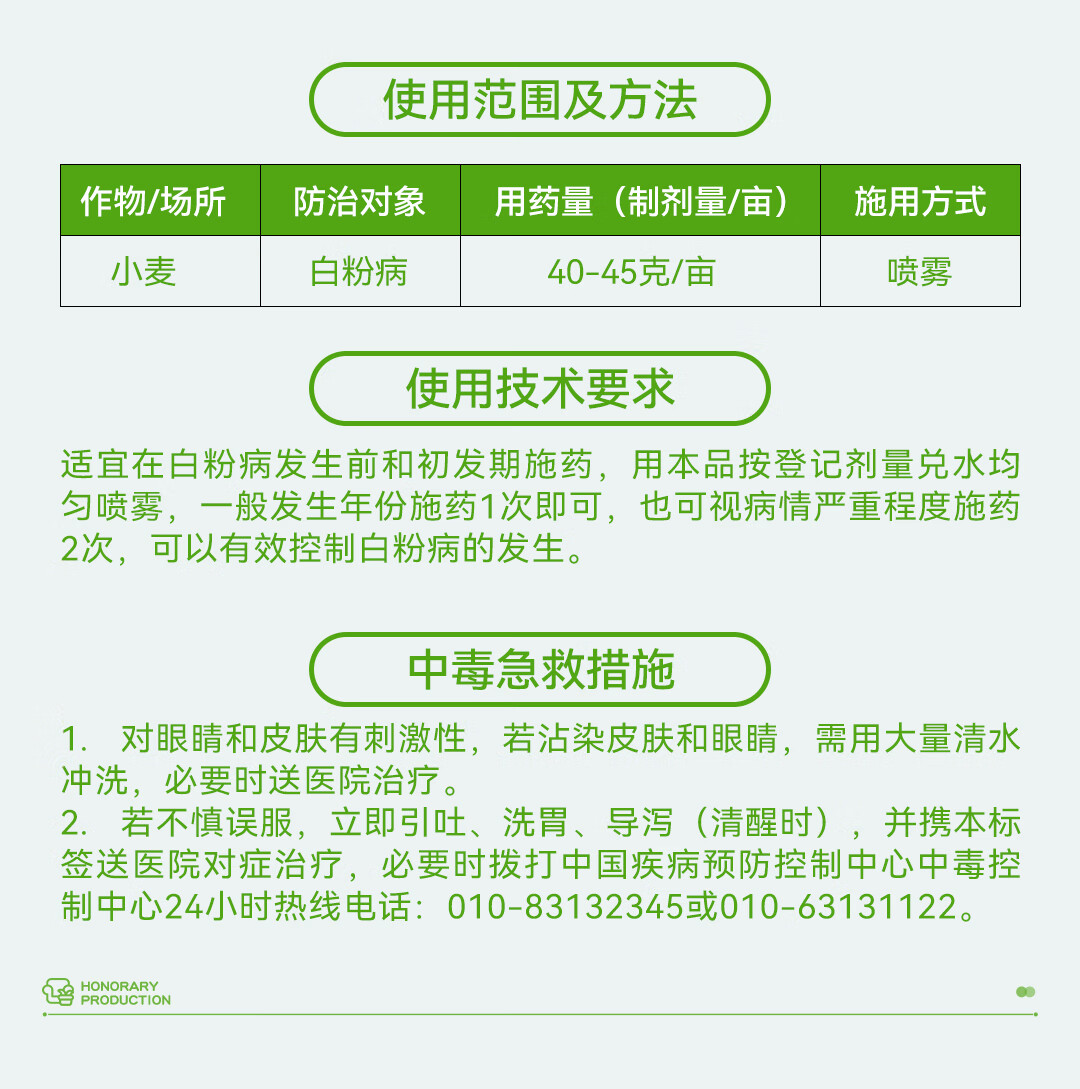 使用范围及方法

| 作物/场所 | 防治对象 | 用药量（制剂量/亩） | 施用方式 |
|---|---|---|---|
| 小麦 | 白粉病 | 40-45克/亩 | 喷雾 |

使用技术要求

适宜在白粉病发生前和初发期施药，用本品按登记剂量兑水均匀喷雾，一般发生年份施药1次即可，也可视病情严重程度施药2次，可以有效控制白粉病的发生。

中毒急救措施

1. 对眼睛和皮肤有刺激性，若沾染皮肤和眼睛，需用大量清水冲洗，必要时送医院治疗。
2. 若不慎误服，立即引吐、洗胃、导泻（清醒时），并携本标签送医院对症治疗，必要时拨打中国疾病预防控制中心中毒控制中心24小时热线电话：010-83132345或010-63131122。

HONORARY PRODUCTION